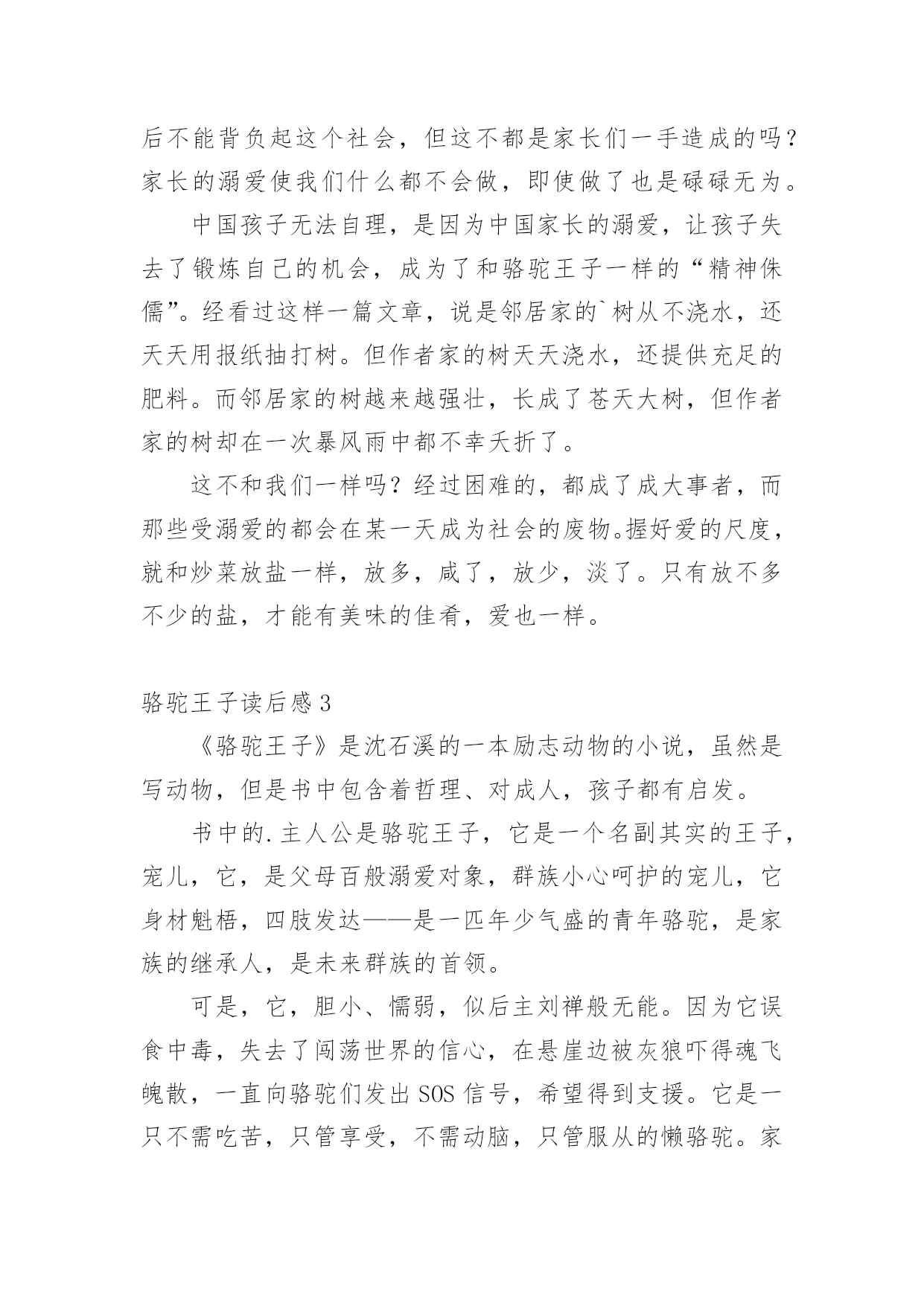 后不能背负起这个社会，但这不都是家长们一手造成的吗？家长的溺爱使我们什么都不会做，即使做了也是碌碌无为。

中国孩子无法自理，是因为中国家长的溺爱，让孩子失去了锻炼自己的机会，成为了和骆驼王子一样的“精神侏儒”。经看过这样一篇文章，说是邻居家的`树从不浇水，还天天用报纸抽打树。但作者家的树天天浇水，还提供充足的肥料。而邻居家的树越来越强壮，长成了苍天大树，但作者家的树却在一次暴风雨中都不幸夭折了。

这不和我们一样吗？经过困难的，都成了成大事者，而那些受溺爱的都会在某一天成为社会的废物。握好爱的尺度，就和炒菜放盐一样，放多，咸了，放少，淡了。只有放不多不少的盐，才能有美味的佳肴，爱也一样。

骆驼王子读后感3

《骆驼王子》是沈石溪的一本励志动物的小说，虽然是写动物，但是书中包含着哲理、对成人，孩子都有启发。

书中的.主人公是骆驼王子，它是一个名副其实的王子，宠儿，它，是父母百般溺爱对象，群族小心呵护的宠儿，它身材魁梧，四肢发达——是一匹年少气盛的青年骆驼，是家族的继承人，是未来群族的首领。

可是，它，胆小、懦弱，似后主刘禅般无能。因为它误食中毒，失去了闯荡世界的信心，在悬崖边被灰狼吓得魂飞魄散，一直向骆驼们发出SOS信号，希望得到支援。它是一只不需吃苦，只管享受，不需动脑，只管服从的懒骆驼。家